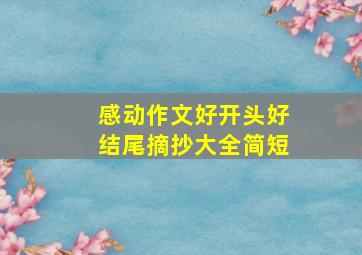 感动作文好开头好结尾摘抄大全简短